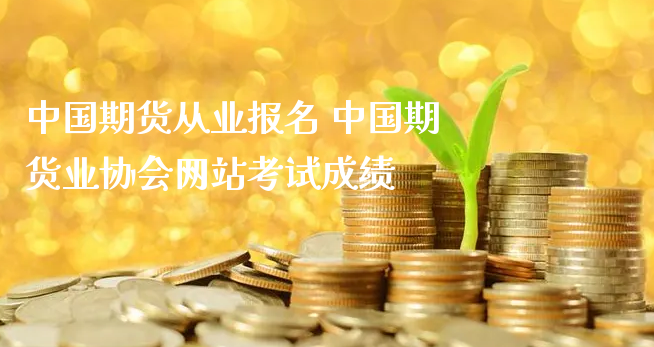 中国期货从业报名 中国期货业协会网站考试成绩